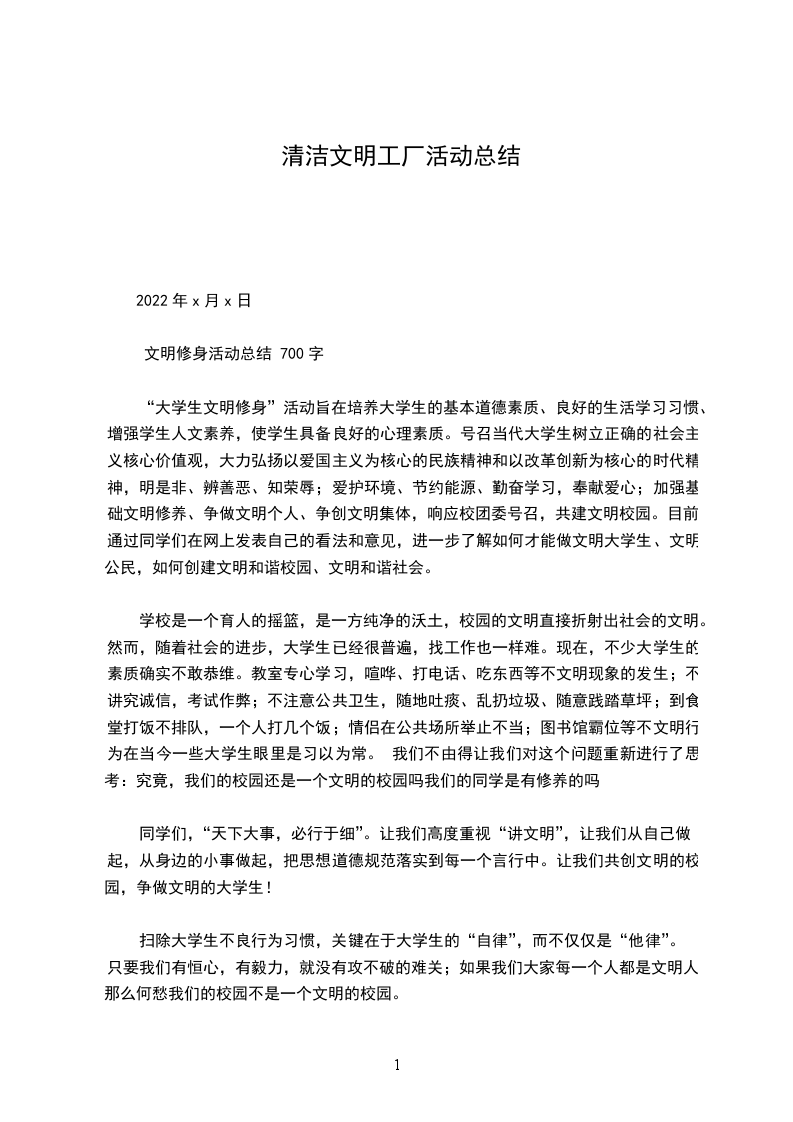 清洁文明工厂活动总结

2022 年 x 月 x 日

文明修身活动总结 700 字

“大学生文明修身”活动旨在培养大学生的基本道德素质、良好的生活学习习惯、增强学生人文素养，使学生具备良好的心理素质。号召当代大学生树立正确的社会主义核心价值观，大力弘扬以爱国主义为核心的民族精神和以改革创新为核心的时代精神，明是非、辨善恶、知荣辱；爱护环境、节约能源、勤奋学习，奉献爱心；加强基础文明修养、争做文明个人、争创文明集体，响应校团委号召，共建文明校园。目前通过同学们在网上发表自己的看法和意见，进一步了解如何才能做文明大学生、文明公民，如何创建文明和谐校园、文明和谐社会。

学校是一个育人的摇篮，是一方纯净的沃土，校园的文明直接折射出社会的文明。然而，随着社会的进步，大学生已经很普遍，找工作也一样难。现在，不少大学生的素质确实不敢恭维。教室专心学习，喧哗、打电话、吃东西等不文明现象的发生；不讲究诚信，考试作弊；不注意公共卫生，随地吐痰、乱扔垃圾、随意践踏草坪；到食堂打饭不排队，一个人打几个饭；情侣在公共场所举止不当；图书馆霸位等不文明行为在当今一些大学生眼里是习以为常。 我们不由得让我们对这个问题重新进行了思考：究竟，我们的校园还是一个文明的校园吗我们的同学是有修养的吗

同学们，“天下大事，必行于细”。让我们高度重视“讲文明”，让我们从自己做起，从身边的小事做起，把思想道德规范落实到每一个言行中。让我们共创文明的校园，争做文明的大学生！

扫除大学生不良行为习惯，关键在于大学生的“自律”，而不仅仅是“他律”。只要我们有恒心，有毅力，就没有攻不破的难关；如果我们大家每一个人都是文明人那么何愁我们的校园不是一个文明的校园。

1